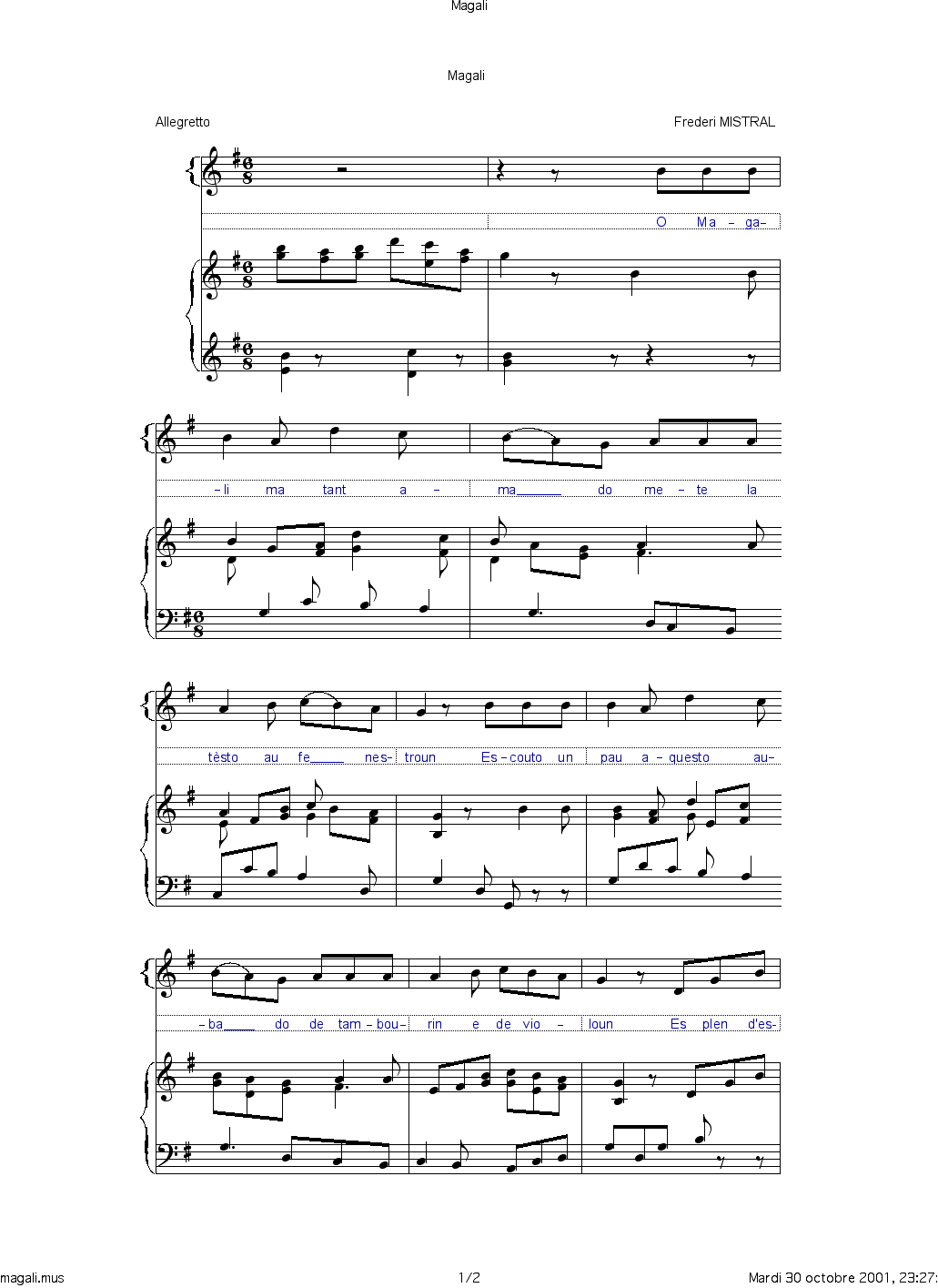 Magali

Magali

Allegretto

Frederi MISTRAL

O Ma - ga-

- li ma tant a - ma____ do me - te la

tèsto au fe____ nes- troun Es - couto un pau a - questo au-

- ba____ do de tam - bou- rin e de vio - loun Es plen d'es-

magali.mus

1/2

Mardi 30 octobre 2001, 23:27: